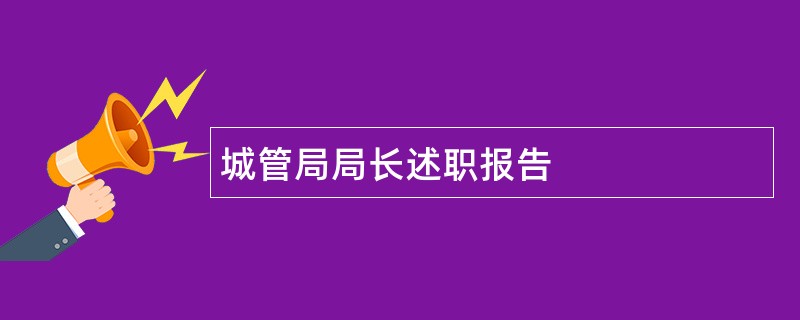 城管局局长述职报告